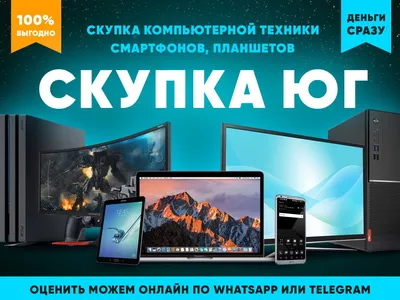 100%
ВЫГОДНО

СКУПКА КОМПЬЮТЕРНОЙ ТЕХНИКИ
СМАРТФОНОВ, ПЛАНШЕТОВ

ДЕНЬГИ
СРАЗУ

СКУПКА ЮГ

12:45

ОЦЕНИТЬ МОЖЕМ ОНЛАЙН ПО WHATSAPP ИЛИ TELEGRAM